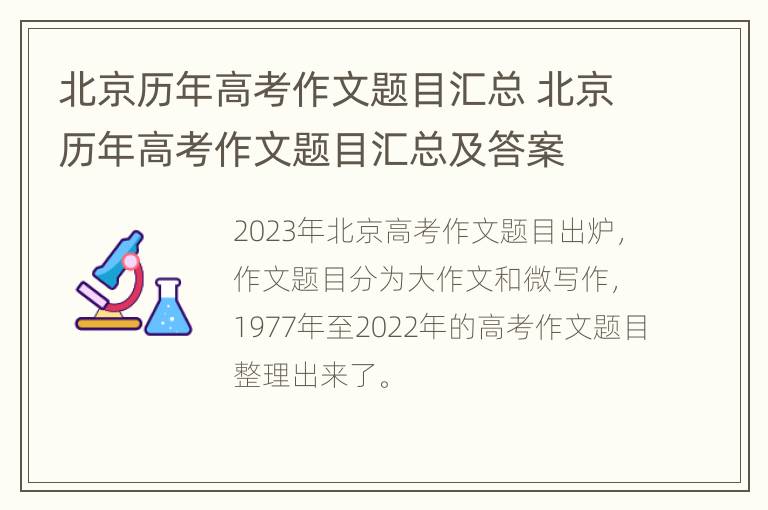 北京历年高考作文题目汇总 北京历年高考作文题目汇总及答案

2023年北京高考作文题目出炉，作文题目分为大作文和微写作，1977年至2022年的高考作文题目整理出来了。